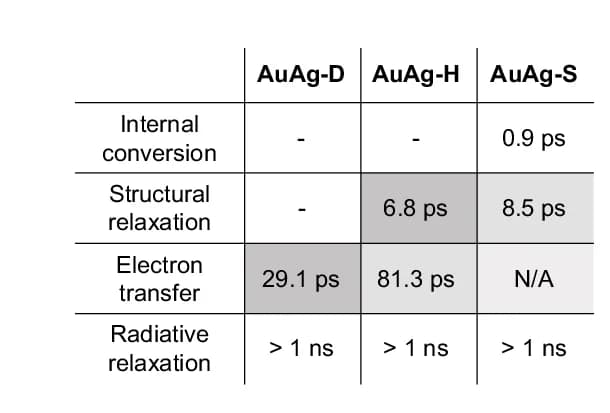 |  | AuAg-D | AuAg-H | AuAg-S |
|---|---|---|---|
| Internal conversion | - | - | 0.9 ps |
| Structural relaxation | - | 6.8 ps | 8.5 ps |
| Electron transfer | 29.1 ps | 81.3 ps | N/A |
| Radiative relaxation | > 1 ns | > 1 ns | > 1 ns |